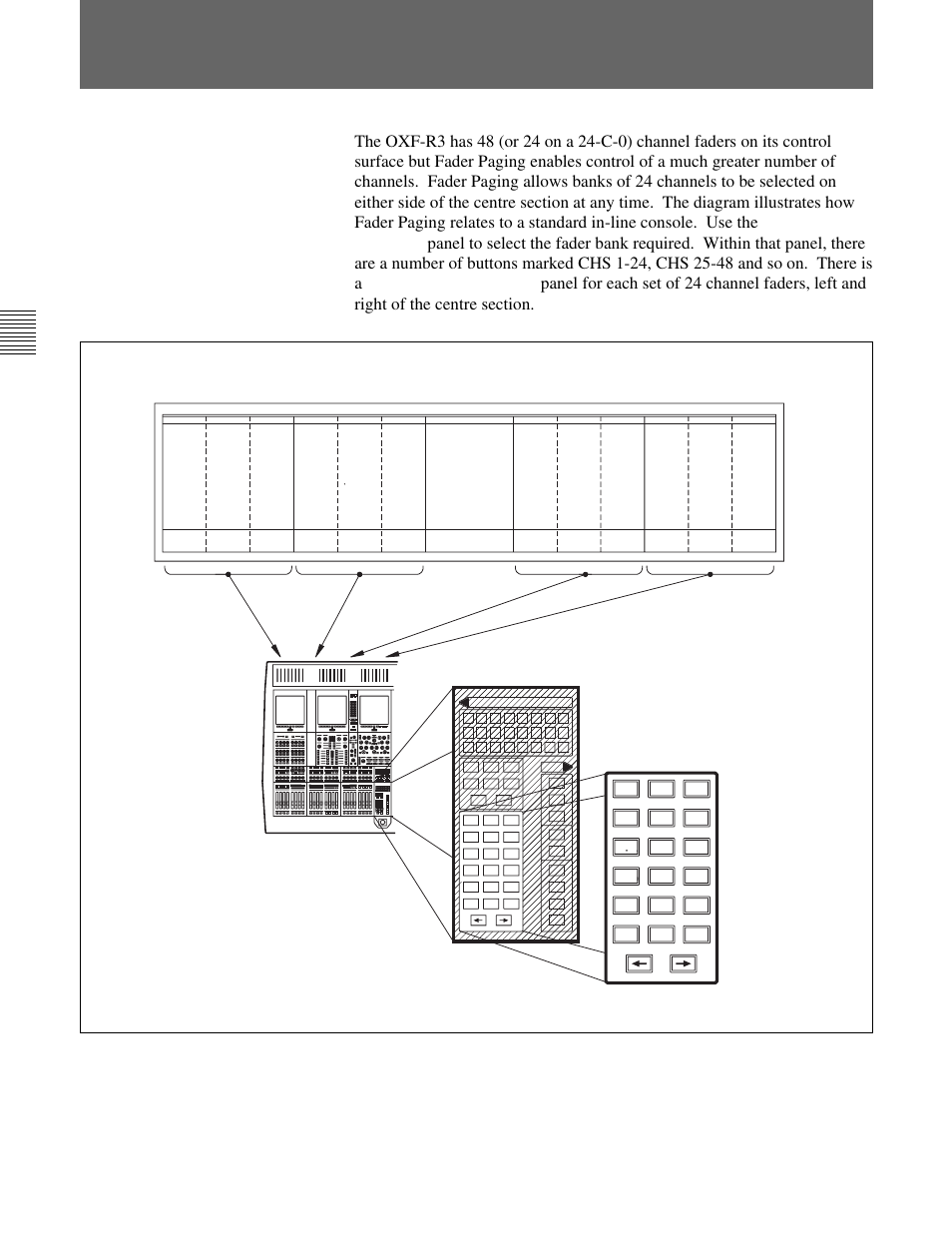 The OXF-R3 has 48 (or 24 on a 24-C-0) channel faders on its control surface but Fader Paging enables control of a much greater number of channels. Fader Paging allows banks of 24 channels to be selected on either side of the centre section at any time. The diagram illustrates how Fader Paging relates to a standard in-line console. Use the panel to select the fader bank required. Within that panel, there are a number of buttons marked CHS 1-24, CHS 25-48 and so on. There is a panel for each set of 24 channel faders, left and right of the centre section.